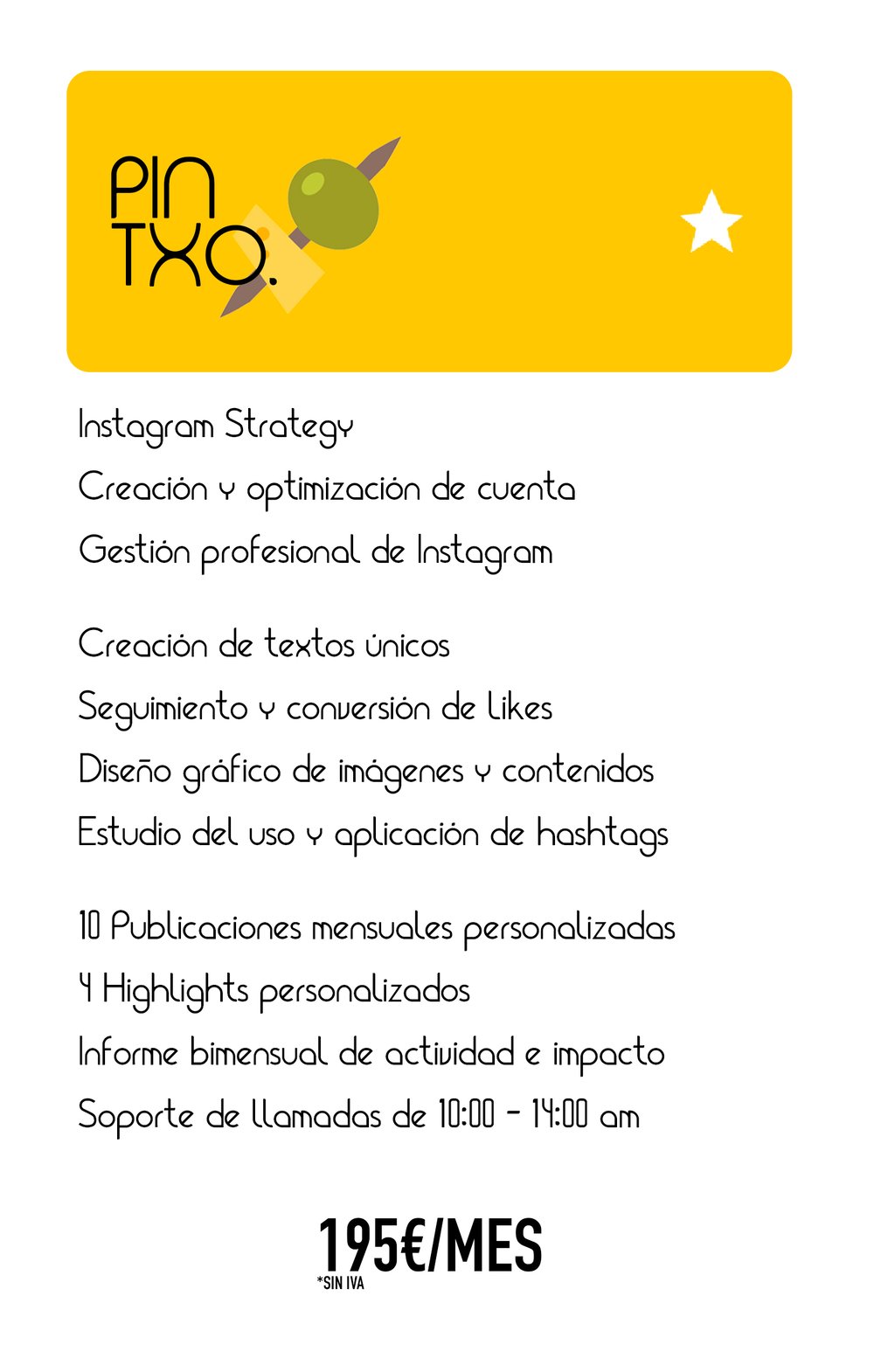 PIN
TXO.

Instagram Strategy
Creación y optimización de cuenta
Gestión profesional de Instagram

Creación de textos únicos
Seguimiento y conversión de likes
Diseño gráfico de imágenes y contenidos
Estudio del uso y aplicación de hashtags

10 Publicaciones mensuales personalizadas
4 Highlights personalizados
Informe bimensual de actividad e impacto
Soporte de llamadas de 10:00 - 14:00 am

195€/MES
*SIN IVA